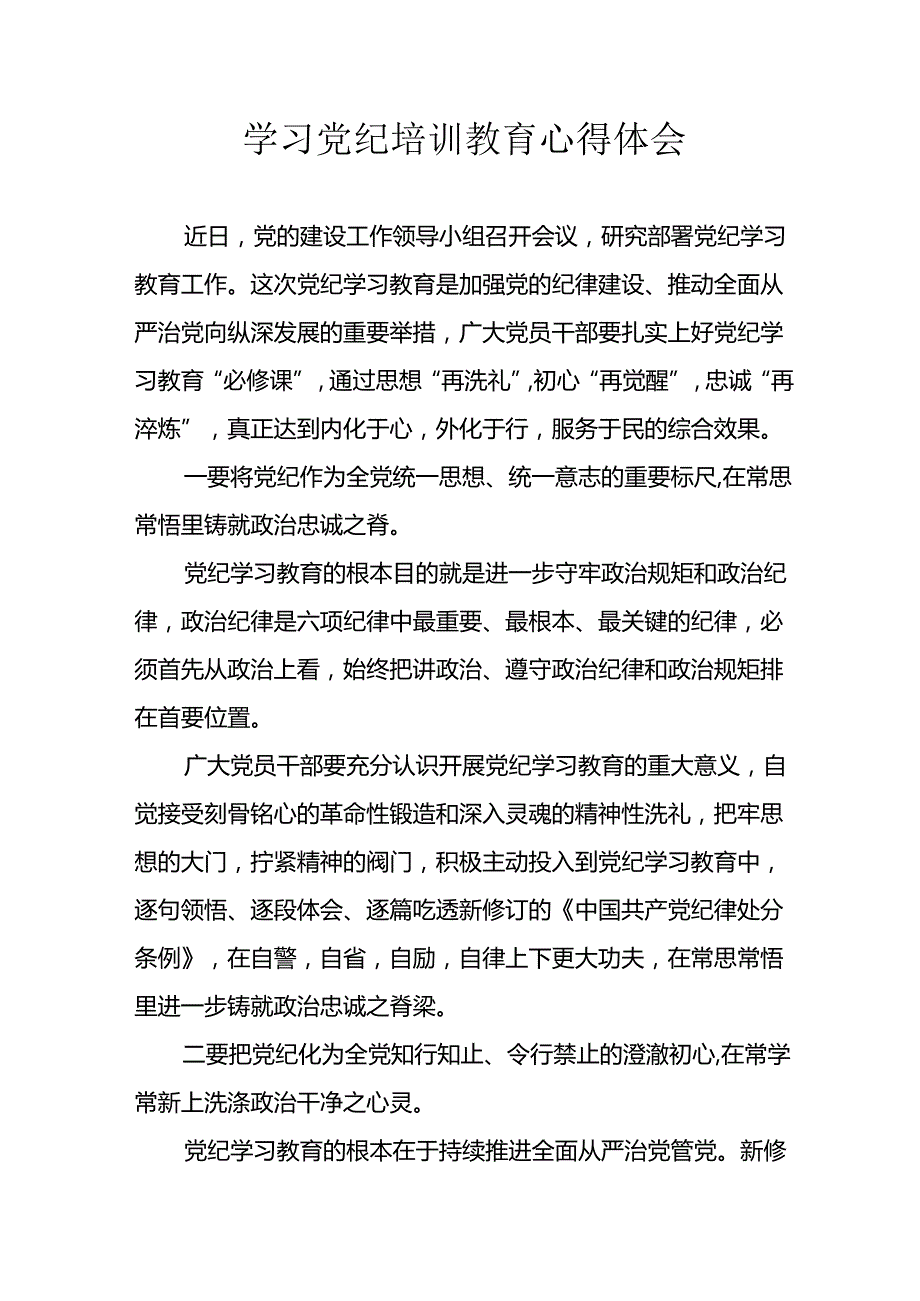 学习党纪培训教育心得体会

近日，党的建设工作领导小组召开会议，研究部署党纪学习教育工作。这次党纪学习教育是加强党的纪律建设、推动全面从严治党向纵深发展的重要举措，广大党员干部要扎实上好党纪学习教育“必修课”，通过思想“再洗礼”,初心“再觉醒”，忠诚“再淬炼”，真正达到内化于心，外化于行，服务于民的综合效果。

一要将党纪作为全党统一思想、统一意志的重要标尺,在常思常悟里铸就政治忠诚之脊。

党纪学习教育的根本目的就是进一步守牢政治规矩和政治纪律，政治纪律是六项纪律中最重要、最根本、最关键的纪律，必须首先从政治上看，始终把讲政治、遵守政治纪律和政治规矩排在首要位置。

广大党员干部要充分认识开展党纪学习教育的重大意义，自觉接受刻骨铭心的革命性锻造和深入灵魂的精神性洗礼，把牢思想的大门，拧紧精神的阀门，积极主动投入到党纪学习教育中，逐句领悟、逐段体会、逐篇吃透新修订的《中国共产党纪律处分条例》，在自警，自省，自励，自律上下更大功夫，在常思常悟里进一步铸就政治忠诚之脊梁。

二要把党纪化为全党知行知止、令行禁止的澄澈初心,在常学常新上洗涤政治干净之心灵。

党纪学习教育的根本在于持续推进全面从严治党管党。新修